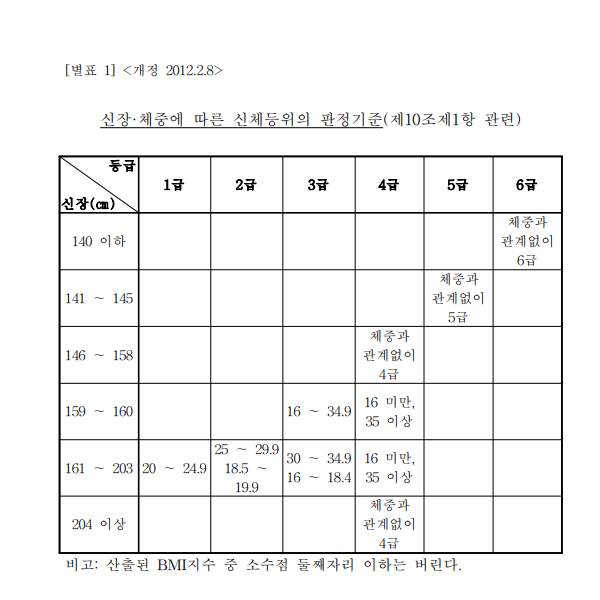 [별표 1] <개정 2012.2.8>

신장·체중에 따른 신체등위의 판정기준(제10조제1항 관련)

| 등급 / 신장(㎝) | 1급 | 2급 | 3급 | 4급 | 5급 | 6급 |
|---|---|---|---|---|---|---|
| 140 이하 | | | | | | 체중과 관계없이 6급 |
| 141 ~ 145 | | | | | 체중과 관계없이 5급 | |
| 146 ~ 158 | | | | 체중과 관계없이 4급 | | |
| 159 ~ 160 | | | 16 ~ 34.9 | 16 미만, 35 이상 | | |
| 161 ~ 203 | 20 ~ 24.9 | 25 ~ 29.9 18.5 ~ 19.9 | 30 ~ 34.9 16 ~ 18.4 | 16 미만, 35 이상 | | |
| 204 이상 | | | | 체중과 관계없이 4급 | | |

비고: 산출된 BMI지수 중 소수점 둘째자리 이하는 버린다.